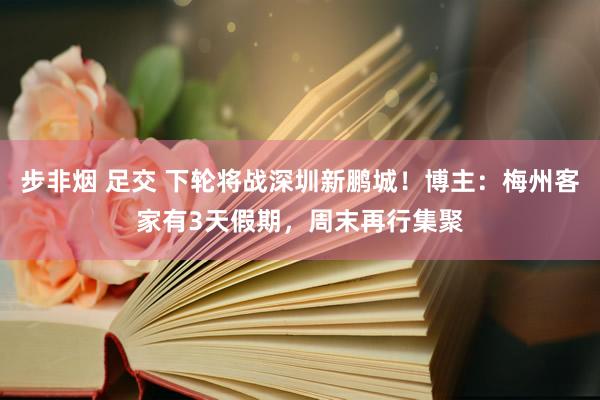 步非烟 足交 下轮将战深圳新鹏城！博主：梅州客家有3天假期，周末再行集聚